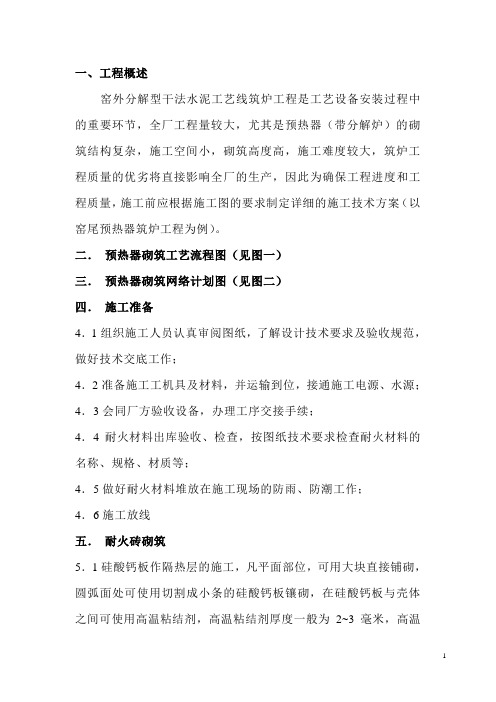 一、工程概述

窑外分解型干法水泥工艺线筑炉工程是工艺设备安装过程中的重要环节，全厂工程量较大，尤其是预热器（带分解炉）的砌筑结构复杂，施工空间小，砌筑高度高，施工难度较大，筑炉工程质量的优劣将直接影响全厂的生产，因此为确保工程进度和工程质量，施工前应根据施工图的要求制定详细的施工技术方案（以窑尾预热器筑炉工程为例）。

二． 预热器砌筑工艺流程图（见图一）

三． 预热器砌筑网络计划图（见图二）

四． 施工准备

4．1 组织施工人员认真审阅图纸，了解设计技术要求及验收规范，做好技术交底工作；

4．2 准备施工工机具及材料，并运输到位，接通施工电源、水源；

4．3 会同厂方验收设备，办理工序交接手续；

4．4 耐火材料出库验收、检查，按图纸技术要求检查耐火材料的名称、规格、材质等；

4．5 做好耐火材料堆放在施工现场的防雨、防潮工作；

4．6 施工放线

五． 耐火砖砌筑

5．1 硅酸钙板作隔热层的施工，凡平面部位，可用大块直接铺砌，圆弧面处可使用切割成小条的硅酸钙板镶砌，在硅酸钙板与壳体之间可使用高温粘结剂，高温粘结剂厚度一般为 2~3 毫米，高温

1